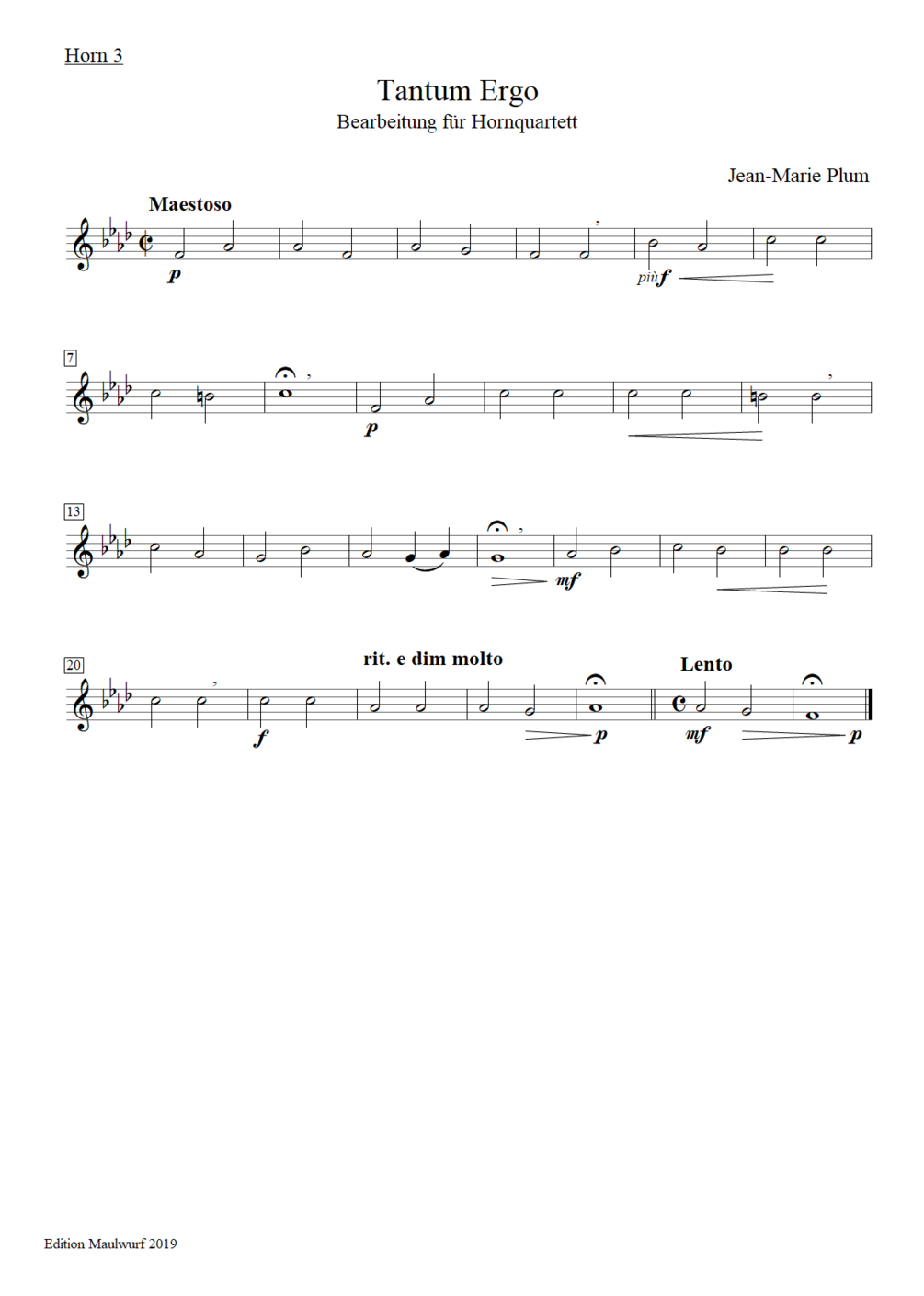 Horn 3

Tantum Ergo

Bearbeitung für Hornquartett

Jean-Marie Plum

Maestoso

p

più f

7

p

13

mf

20

rit. e dim molto

Lento

f

p

mf

p

Edition Maulwurf 2019